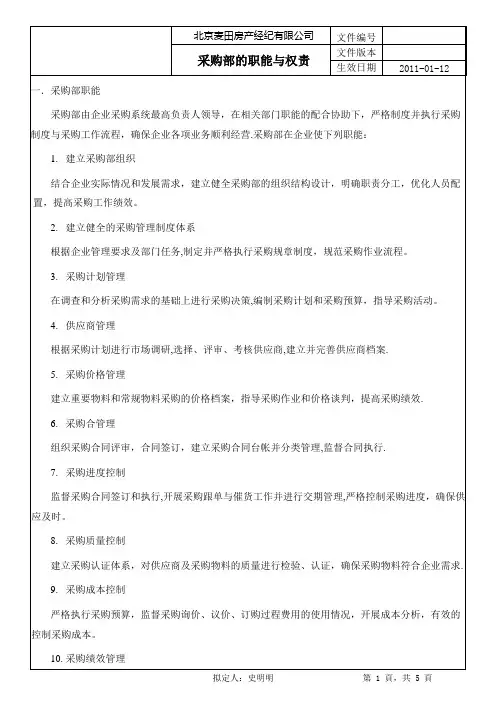 | | 北京麦田房产经纪有限公司 | 文件编号 | |
|---|---|---|---|
| | 采购部的职能与权责 | 文件版本 | |
| | | 生效日期 | 2011-01-12 |

一. 采购部职能

采购部由企业采购系统最高负责人领导，在相关部门职能的配合协助下，严格制度并执行采购制度与采购工作流程，确保企业各项业务顺利经营.采购部在企业使下列职能：

1. 建立采购部组织

结合企业实际情况和发展需求，建立健全采购部的组织结构设计，明确职责分工，优化人员配置，提高采购工作绩效。

2. 建立健全的采购管理制度体系

根据企业管理要求及部门任务,制定并严格执行采购规章制度，规范采购作业流程。

3. 采购计划管理

在调查和分析采购需求的基础上进行采购决策,编制采购计划和采购预算，指导采购活动。

4. 供应商管理

根据采购计划进行市场调研,选择、评审、考核供应商,建立并完善供应商档案.

5. 采购价格管理

建立重要物料和常规物料采购的价格档案，指导采购作业和价格谈判，提高采购绩效.

6. 采购合管理

组织采购合同评审，合同签订，建立采购合同台帐并分类管理,监督合同执行.

7. 采购进度控制

监督采购合同签订和执行,开展采购跟单与催货工作并进行交期管理,严格控制采购进度，确保供应及时。

8. 采购质量控制

建立采购认证体系，对供应商及采购物料的质量进行检验、认证，确保采购物料符合企业需求.

9. 采购成本控制

严格执行采购预算，监督采购询价、议价、订购过程费用的使用情况，开展成本分析，有效的控制采购成本。

10. 采购绩效管理

拟定人：史明明　　第 1 页，共 5 页